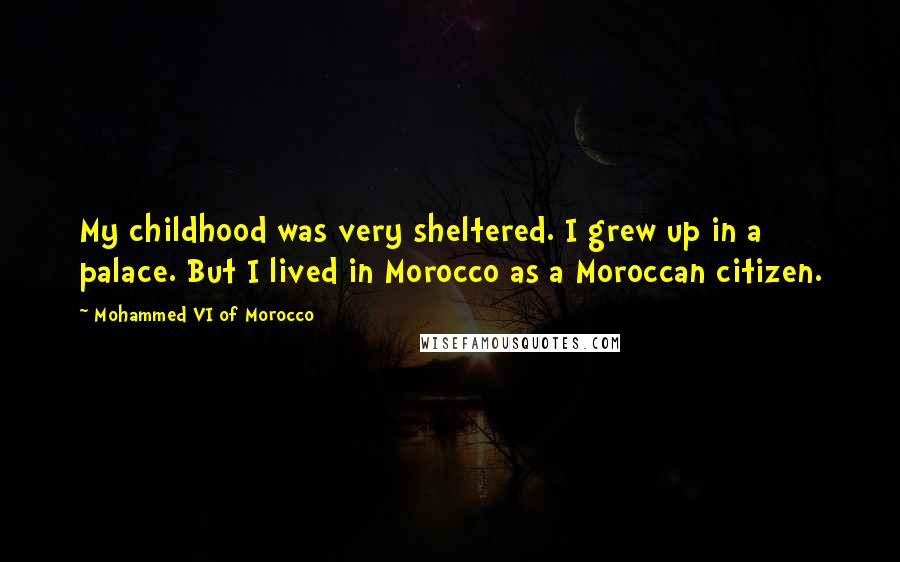 My childhood was very sheltered. I grew up in a palace. But I lived in Morocco as a Moroccan citizen.

~ Mohammed VI of Morocco

WISEFAMOUSQUOTES.COM